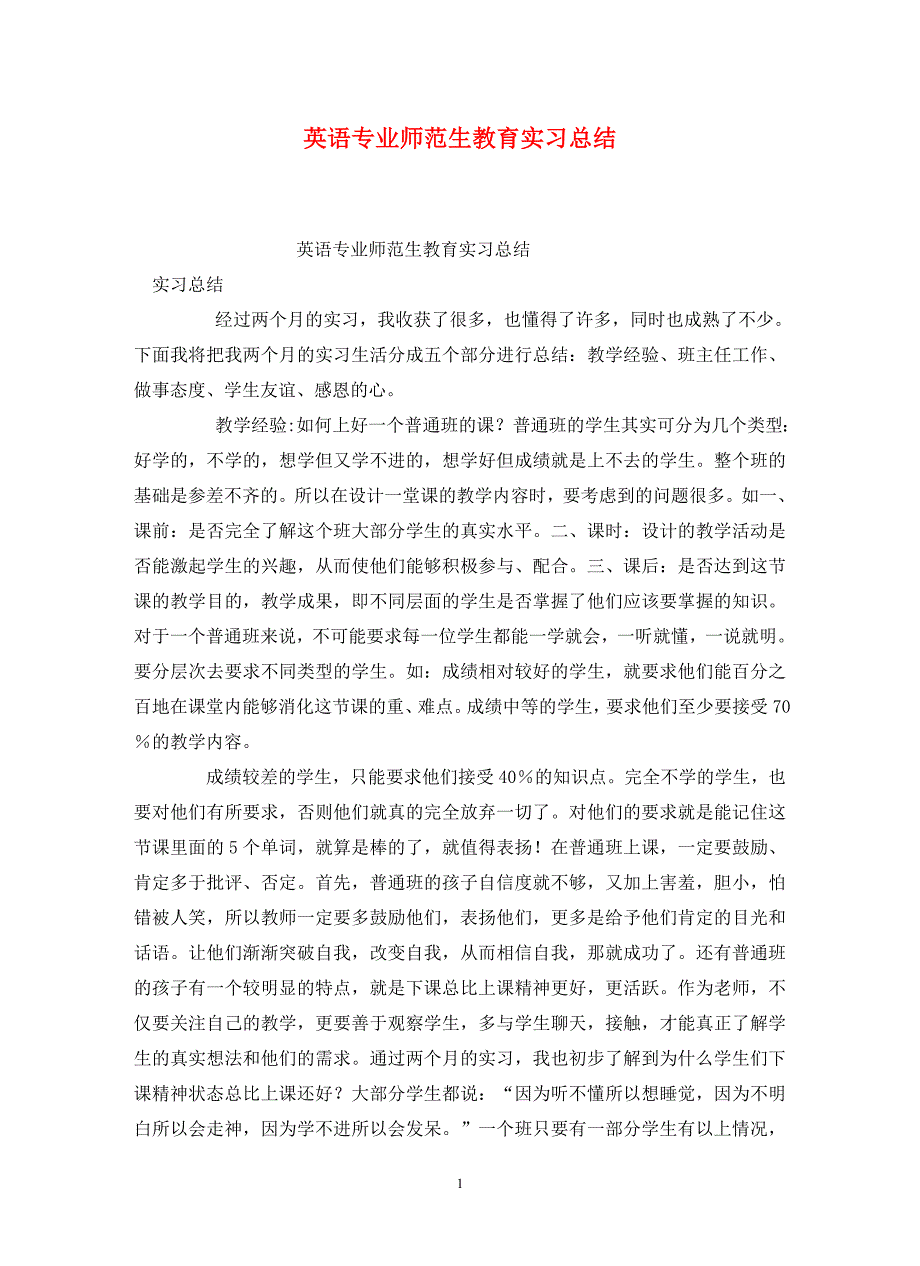 英语专业师范生教育实习总结

英语专业师范生教育实习总结

实习总结

经过两个月的实习，我收获了很多，也懂得了许多，同时也成熟了不少。下面我将把我两个月的实习生活分成五个部分进行总结：教学经验、班主任工作、做事态度、学生友谊、感恩的心。

教学经验:如何上好一个普通班的课？普通班的学生其实可分为几个类型：好学的，不学的，想学但又学不进的，想学好但成绩就是上不去的学生。整个班的基础是参差不齐的。所以在设计一堂课的教学内容时，要考虑到的问题很多。如一、课前：是否完全了解这个班大部分学生的真实水平。二、课时：设计的教学活动是否能激起学生的兴趣，从而使他们能够积极参与、配合。三、课后：是否达到这节课的教学目的，教学成果，即不同层面的学生是否掌握了他们应该要掌握的知识。对于一个普通班来说，不可能要求每一位学生都能一学就会，一听就懂，一说就明。要分层次去要求不同类型的学生。如：成绩相对较好的学生，就要求他们能百分之百地在课堂内能够消化这节课的重、难点。成绩中等的学生，要求他们至少要接受70%的教学内容。

成绩较差的学生，只能要求他们接受40%的知识点。完全不学的学生，也要对他们有所要求，否则他们就真的完全放弃一切了。对他们的要求就是能记住这节课里面的5个单词，就算是棒的了，就值得表扬！在普通班上课，一定要鼓励、肯定多于批评、否定。首先，普通班的孩子自信度就不够，又加上害羞，胆小，怕错被人笑，所以教师一定要多鼓励他们，表扬他们，更多是给予他们肯定的目光和话语。让他们渐渐突破自我，改变自我，从而相信自我，那就成功了。还有普通班的孩子有一个较明显的特点，就是下课总比上课精神更好，更活跃。作为老师，不仅要关注自己的教学，更要善于观察学生，多与学生聊天，接触，才能真正了解学生的真实想法和他们的需求。通过两个月的实习，我也初步了解到为什么学生们下课精神状态总比上课还好？大部分学生都说：“因为听不懂所以想睡觉，因为不明白所以会走神，因为学不进所以会发呆。”一个班只要有一部分学生有以上情况，

1